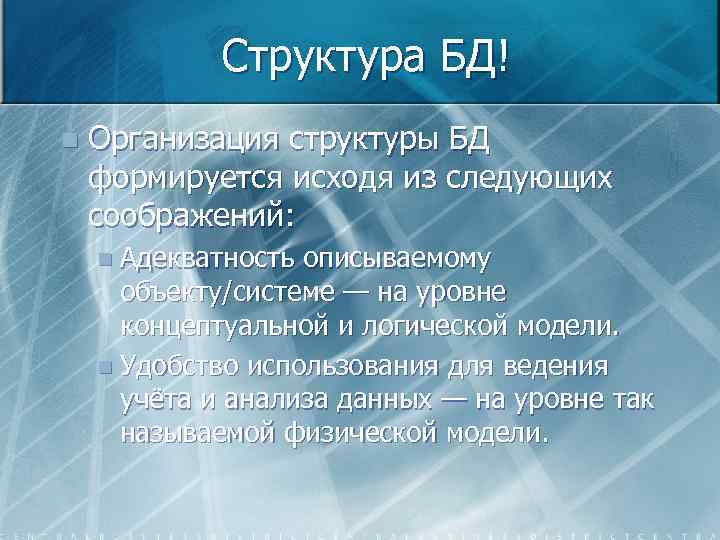 Структура БД!

Организация структуры БД формируется исходя из следующих соображений:

Адекватность описываемому объекту/системе — на уровне концептуальной и логической модели.

Удобство использования для ведения учёта и анализа данных — на уровне так называемой физической модели.